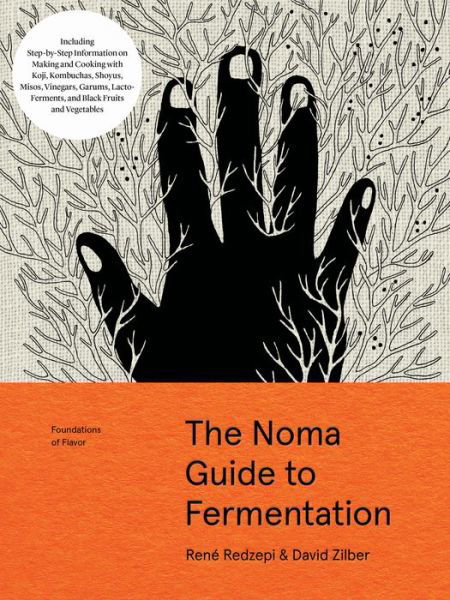 Including Step-by-Step Information on Making and Cooking with Koji, Kombuchas, Shoyus, Misos, Vinegars, Garums, Lacto-Ferments, and Black Fruits and Vegetables

Foundations of Flavor

The Noma Guide to Fermentation

René Redzepi & David Zilber